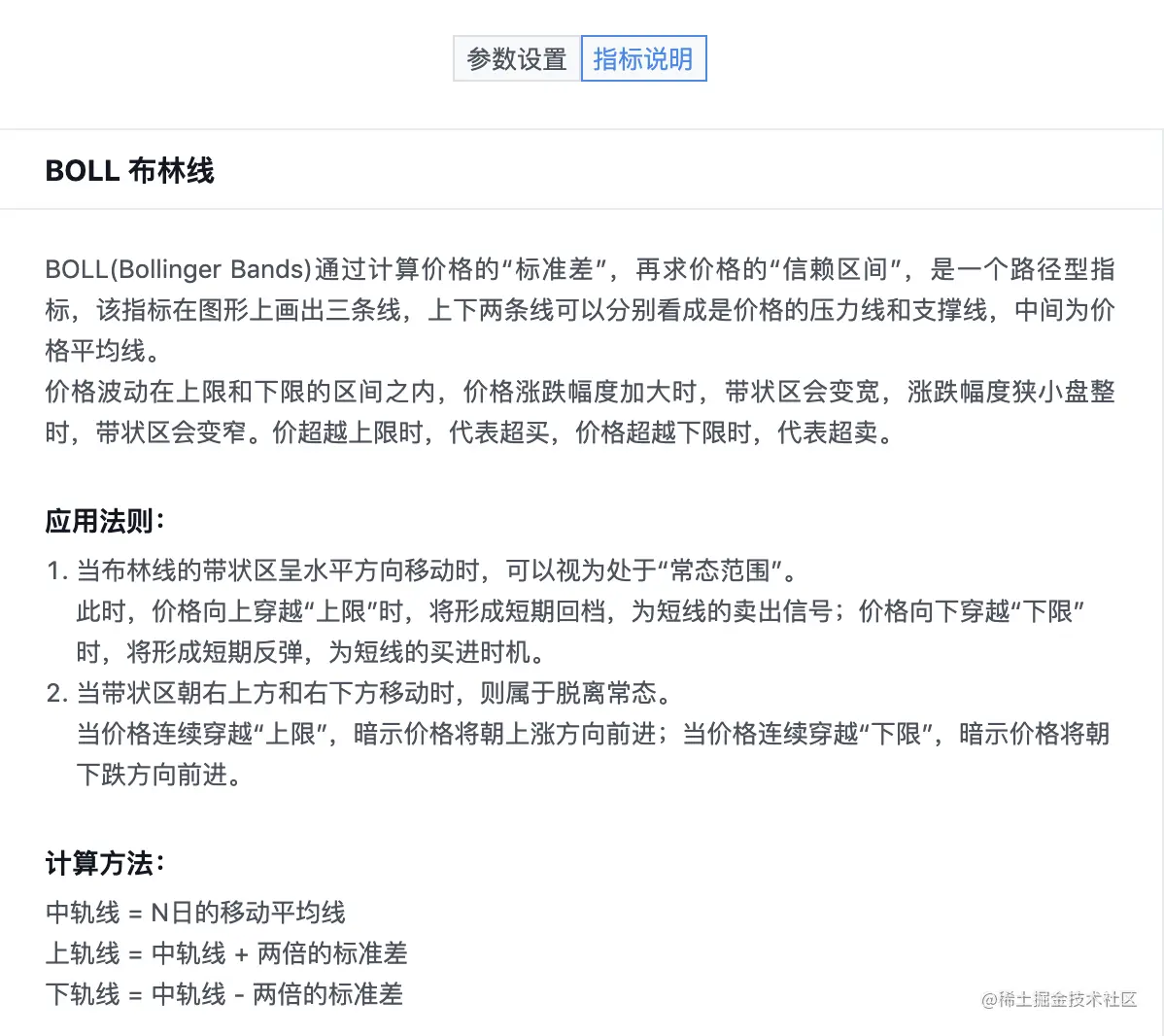 参数设置 指标说明

BOLL 布林线

BOLL(Bollinger Bands)通过计算价格的“标准差”，再求价格的“信赖区间”，是一个路径型指标，该指标在图形上画出三条线，上下两条线可以分别看成是价格的压力线和支撑线，中间为价格平均线。
价格波动在上限和下限的区间之内，价格涨跌幅度加大时，带状区会变宽，涨跌幅度狭小盘整时，带状区会变窄。价超越上限时，代表超买，价格超越下限时，代表超卖。

应用法则：
1. 当布林线的带状区呈水平方向移动时，可以视为处于“常态范围”。
此时，价格向上穿越“上限”时，将形成短期回档，为短线的卖出信号；价格向下穿越“下限”时，将形成短期反弹，为短线的买进时机。
2. 当带状区朝右上方和右下方移动时，则属于脱离常态。
当价格连续穿越“上限”，暗示价格将朝上涨方向前进；当价格连续穿越“下限”，暗示价格将朝下跌方向前进。

计算方法：
中轨线 = N日的移动平均线
上轨线 = 中轨线 + 两倍的标准差
下轨线 = 中轨线 - 两倍的标准差

@稀土掘金技术社区